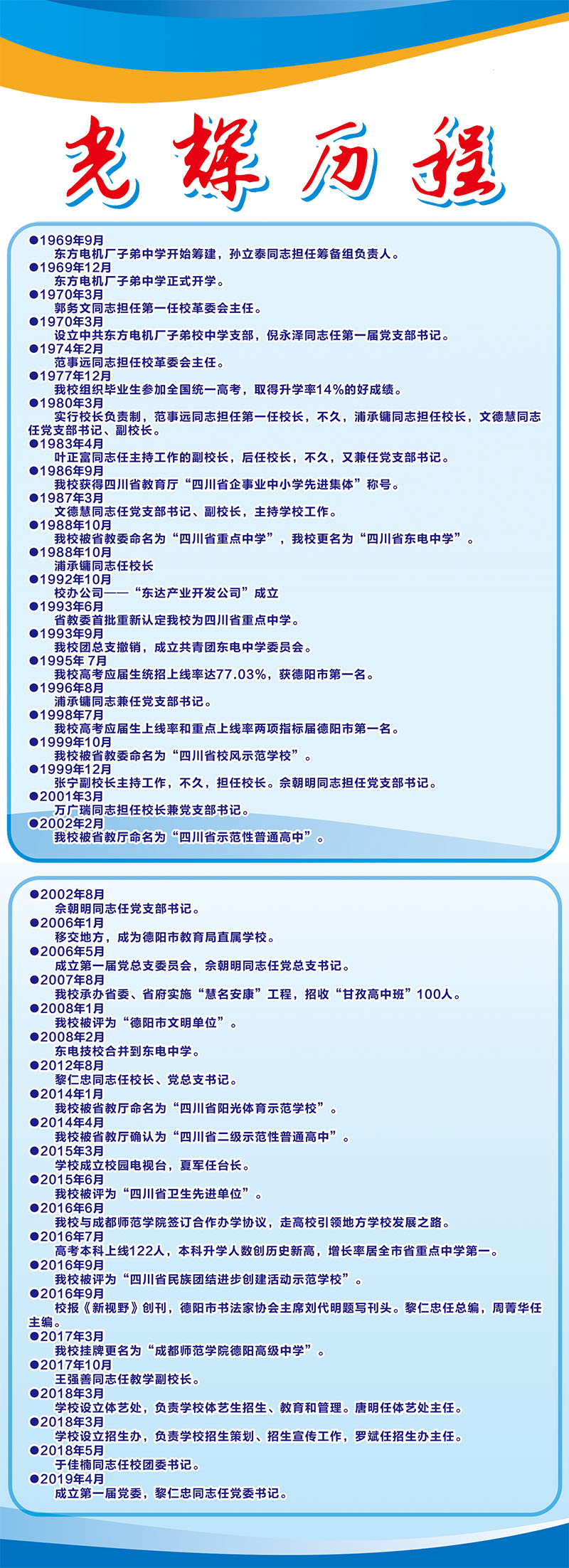 光辉历程

●1969年9月
东方电机厂子弟中学开始筹建，孙立泰同志担任筹备组负责人。
●1969年12月
东方电机厂子弟中学正式开学。
●1970年3月
郭务文同志担任第一任校革委会主任。
●1970年3月
设立中共东方电机厂子弟校中学支部，倪永泽同志任第一届党支部书记。
●1974年2月
范事远同志担任校革委会主任。
●1977年12月
我校组织毕业生参加全国统一高考，取得升学率14%的好成绩。
●1980年3月
实行校长负责制，范事远同志担任第一任校长，不久，浦承镛同志担任校长，文德慧同志任党支部书记、副校长。
●1983年4月
叶正富同志任主持工作的副校长，后任校长，不久，又兼任党支部书记。
●1986年9月
我校获得四川省教育厅“四川省企事业中小学先进集体”称号。
●1987年3月
文德慧同志任党支部书记、副校长，主持学校工作。
●1988年10月
我校被省教委命名为“四川省重点中学”，我校更名为“四川省东电中学”。
●1988年10月
浦承镛同志任校长
●1992年10月
校办公司——“东达产业开发公司”成立
●1993年6月
省教委首批重新认定我校为四川省重点中学。
●1993年9月
我校团总支撤销，成立共青团东电中学委员会。
●1995年 7月
我校高考应届生统招上线率达77.03%，获德阳市第一名。
●1996年8月
浦承镛同志兼任党支部书记。
●1998年7月
我校高考应届生上线率和重点上线率两项指标届德阳市第一名。
●1999年10月
我校被省教委命名为“四川省校风示范学校”。
●1999年12月
张宁副校长主持工作，不久，担任校长。余朝明同志担任党支部书记。
●2001年3月
万广瑞同志担任校长兼党支部书记。
●2002年2月
我校被省教厅命名为“四川省示范性普通高中”。

●2002年8月
余朝明同志任党支部书记。
●2006年1月
移交地方，成为德阳市教育局直属学校。
●2006年5月
成立第一届党总支委员会，余朝明同志任党总支书记。
●2007年8月
我校承办省委、省府实施“慧名安康”工程，招收“甘孜高中班”100人。
●2008年1月
我校被评为“德阳市文明单位”。
●2008年2月
东电技校合并到东电中学。
●2012年8月
黎仁忠同志任校长、党总支书记。
●2014年1月
我校被省教厅命名为“四川省阳光体育示范学校”。
●2014年4月
我校被省教厅确认为“四川省二级示范性普通高中”。
●2015年3月
学校成立校园电视台，夏军任台长。
●2015年6月
我校被评为“四川省卫生先进单位”。
●2016年6月
我校与成都师范学院签订合作办学协议，走高校引领地方学校发展之路。
●2016年7月
高考本科上线122人，本科升学人数创历史新高，增长率居全市省重点中学第一。
●2016年9月
我校被评为“四川省民族团结进步创建活动示范学校”。
●2016年9月
校报《新视野》创刊，德阳市书法家协会主席刘代明题写刊头。黎仁忠任总编，周菁华任主编。
●2017年3月
我校挂牌更名为“成都师范学院德阳高级中学”。
●2017年10月
王强善同志任教学副校长。
●2018年3月
学校设立体艺处，负责学校体艺生招生、教育和管理。唐明任体艺处主任。
●2018年3月
学校设立招生办，负责学校招生策划、招生宣传工作，罗斌任招生办主任。
●2018年5月
于佳楠同志任校团委书记。
●2019年4月
成立第一届党委，黎仁忠同志任党委书记。